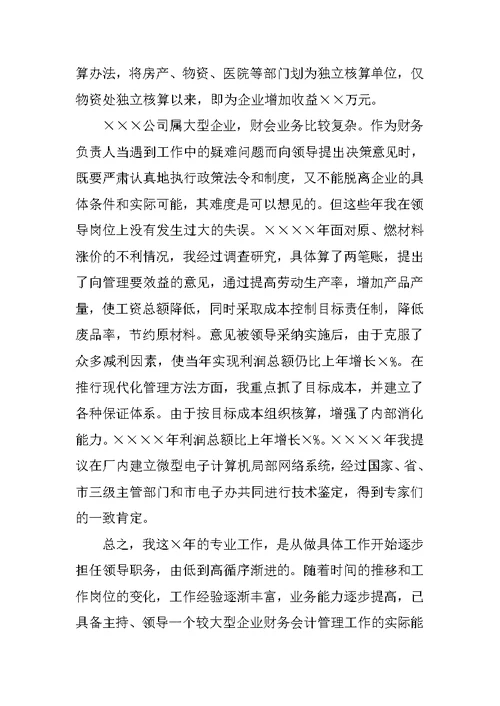 算办法，将房产、物资、医院等部门划为独立核算单位，仅物资处独立核算以来，即为企业增加收益××万元。

×××公司属大型企业，财会业务比较复杂。作为财务负责人当遇到工作中的疑难问题而向领导提出决策意见时，既要严肃认真地执行政策法令和制度，又不能脱离企业的具体条件和实际可能，其难度是可以想见的。但这些年我在领导岗位上没有发生过大的失误。××××年面对原、燃材料涨价的不利情况，我经过调查研究，具体算了两笔账，提出了向管理要效益的意见，通过提高劳动生产率，增加产品产量，使工资总额降低，同时采取成本控制目标责任制，降低废品率，节约原材料。意见被领导采纳实施后，由于克服了众多减利因素，使当年实现利润总额仍比上年增长×%。在推行现代化管理方法方面，我重点抓了目标成本，并建立了各种保证体系。由于按目标成本组织核算，增强了内部消化能力。××××年利润总额比上年增长×%。××××年我提议在厂内建立微型电子计算机局部网络系统，经过国家、省、市三级主管部门和市电子办共同进行技术鉴定，得到专家们的一致肯定。

总之，我这×年的专业工作，是从做具体工作开始逐步担任领导职务，由低到高循序渐进的。随着时间的推移和工作岗位的变化，工作经验逐渐丰富，业务能力逐步提高，已具备主持、领导一个较大型企业财务会计管理工作的实际能